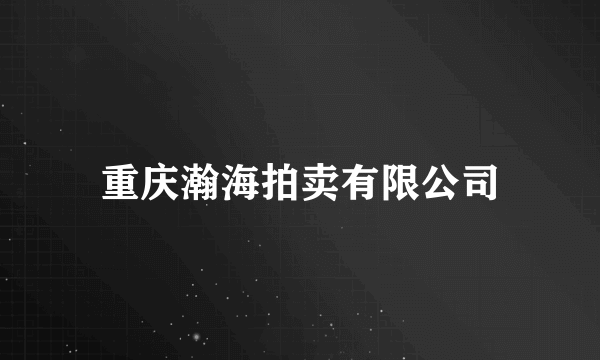 重庆瀚海拍卖有限公司